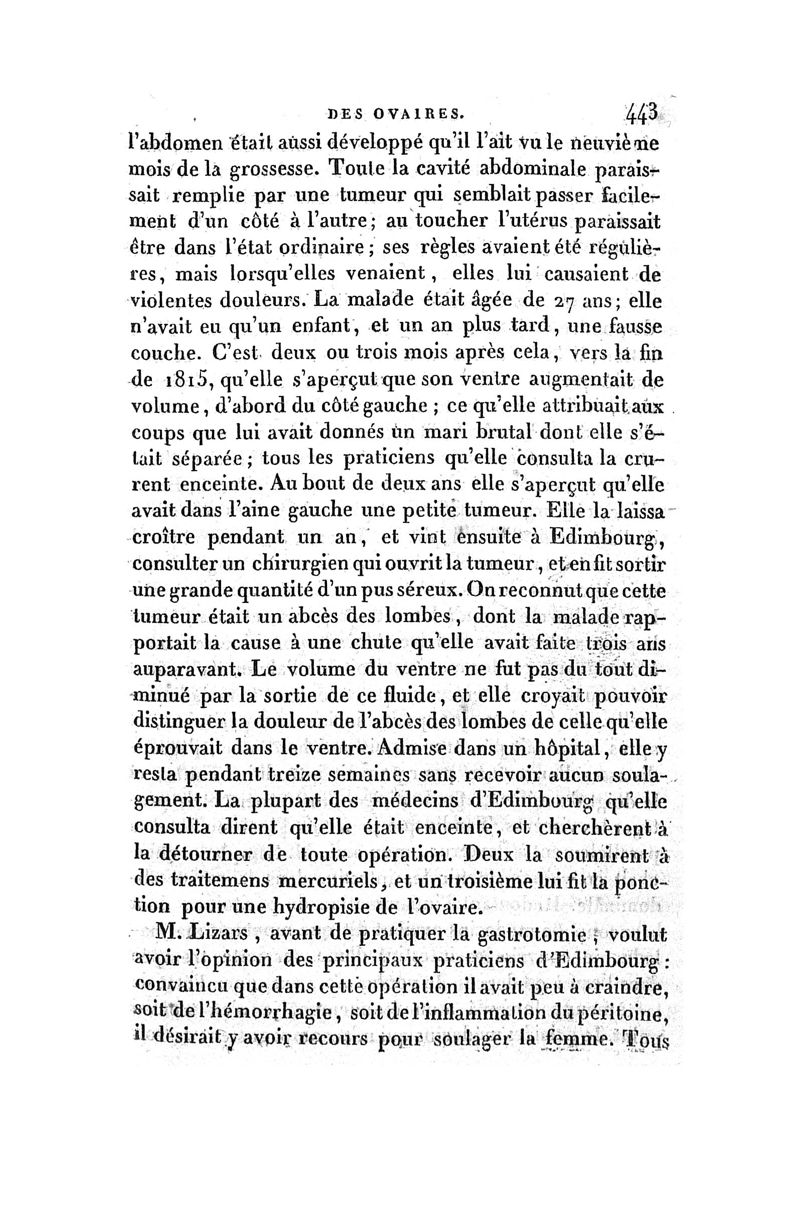 DES OVAIRES. 443

l'abdomen était aussi développé qu'il l'ait vu le neuvième mois de la grossesse. Toute la cavité abdominale paraissait remplie par une tumeur qui semblait passer facilement d'un côté à l'autre; au toucher l'utérus paraissait être dans l'état ordinaire; ses règles avaient été régulières, mais lorsqu'elles venaient, elles lui causaient de violentes douleurs. La malade était âgée de 27 ans; elle n'avait eu qu'un enfant, et un an plus tard, une fausse couche. C'est deux ou trois mois après cela, vers la fin de 1815, qu'elle s'aperçut que son ventre augmentait de volume, d'abord du côté gauche; ce qu'elle attribuait aux coups que lui avait donnés un mari brutal dont elle s'était séparée; tous les praticiens qu'elle consulta la crurent enceinte. Au bout de deux ans elle s'aperçut qu'elle avait dans l'aine gauche une petite tumeur. Elle la laissa croître pendant un an, et vint ensuite à Edimbourg, consulter un chirurgien qui ouvrit la tumeur, et en fit sortir une grande quantité d'un pus séreux. On reconnut que cette tumeur était un abcès des lombes, dont la malade rapportait la cause à une chute qu'elle avait faite trois ans auparavant. Le volume du ventre ne fut pas du tout diminué par la sortie de ce fluide, et elle croyait pouvoir distinguer la douleur de l'abcès des lombes de celle qu'elle éprouvait dans le ventre. Admise dans un hôpital, elle y resta pendant treize semaines sans recevoir aucun soulagement. La plupart des médecins d'Edimbourg qu'elle consulta dirent qu'elle était enceinte, et cherchèrent à la détourner de toute opération. Deux la soumirent à des traitemens mercuriels, et un troisième lui fit la ponction pour une hydropisie de l'ovaire.

M. Lizars, avant de pratiquer la gastrotomie, voulut avoir l'opinion des principaux praticiens d'Edimbourg: convaincu que dans cette opération il avait peu à craindre, soit de l'hémorrhagie, soit de l'inflammation du péritoine, il désirait y avoir recours pour soulager la femme. Tous